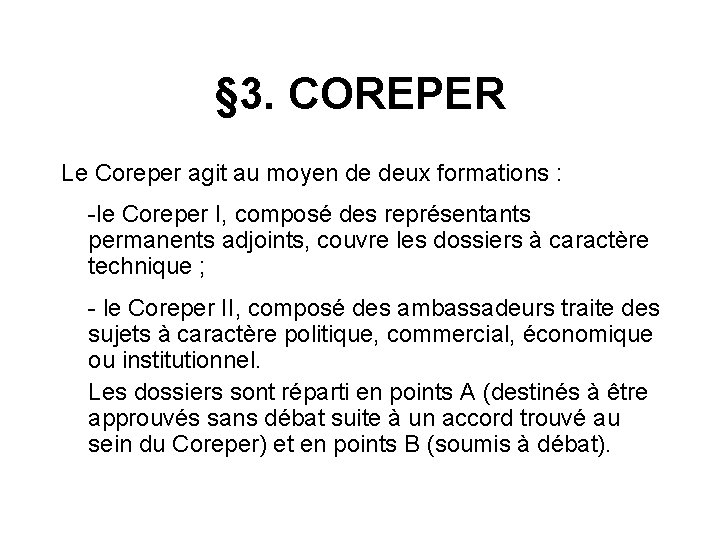 §3. COREPER

Le Coreper agit au moyen de deux formations :

-le Coreper I, composé des représentants permanents adjoints, couvre les dossiers à caractère technique ;

- le Coreper II, composé des ambassadeurs traite des sujets à caractère politique, commercial, économique ou institutionnel.

Les dossiers sont réparti en points A (destinés à être approuvés sans débat suite à un accord trouvé au sein du Coreper) et en points B (soumis à débat).